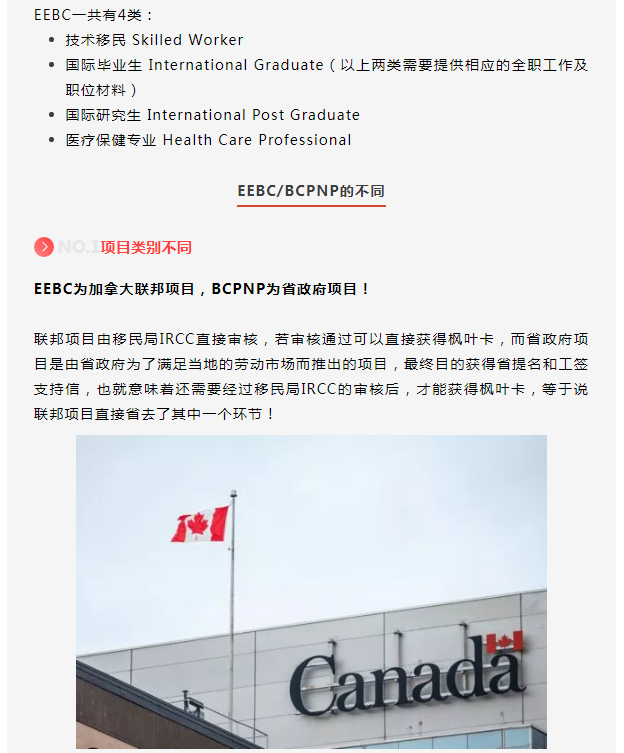 EEBC一共有4类：

- 技术移民 Skilled Worker
- 国际毕业生 International Graduate（以上两类需要提供相应的全职工作及职位材料）
- 国际研究生 International Post Graduate
- 医疗保健专业 Health Care Professional

EEBC/BCPNP的不同

NO.1 项目类别不同

EEBC为加拿大联邦项目，BCPNP为省政府项目！

联邦项目由移民局IRCC直接审核，若审核通过可以直接获得枫叶卡，而省政府项目是由省政府为了满足当地的劳动市场而推出的项目，最终目的获得省提名和工签支持信，也就意味着还需要经过移民局IRCC的审核后，才能获得枫叶卡，等于说联邦项目直接省去了其中一个环节！

Canada